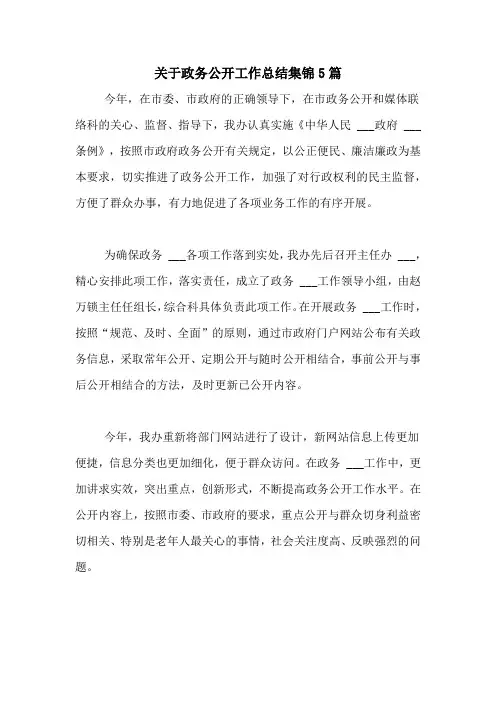 关于政务公开工作总结集锦5篇

今年，在市委、市政府的正确领导下，在市政务公开和媒体联络科的关心、监督、指导下，我办认真实施《中华人民 ___政府 ___条例》，按照市政府政务公开有关规定，以公正便民、廉洁廉政为基本要求，切实推进了政务公开工作，加强了对行政权利的民主监督，方便了群众办事，有力地促进了各项业务工作的有序开展。

为确保政务 ___各项工作落到实处，我办先后召开主任办 ___，精心安排此项工作，落实责任，成立了政务 ___工作领导小组，由赵万锁主任任组长，综合科具体负责此项工作。在开展政务 ___工作时，按照“规范、及时、全面”的原则，通过市政府门户网站公布有关政务信息，采取常年公开、定期公开与随时公开相结合，事前公开与事后公开相结合的方法，及时更新已公开内容。

今年，我办重新将部门网站进行了设计，新网站信息上传更加便捷，信息分类也更加细化，便于群众访问。在政务 ___工作中，更加讲求实效，突出重点，创新形式，不断提高政务公开工作水平。在公开内容上，按照市委、市政府的要求，重点公开与群众切身利益密切相关、特别是老年人最关心的事情，社会关注度高、反映强烈的问题。